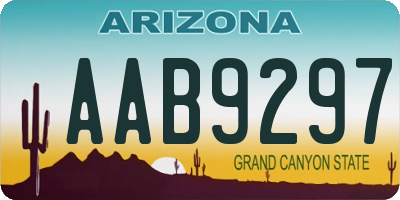 ARIZONA

AAB9297

GRAND CANYON STATE